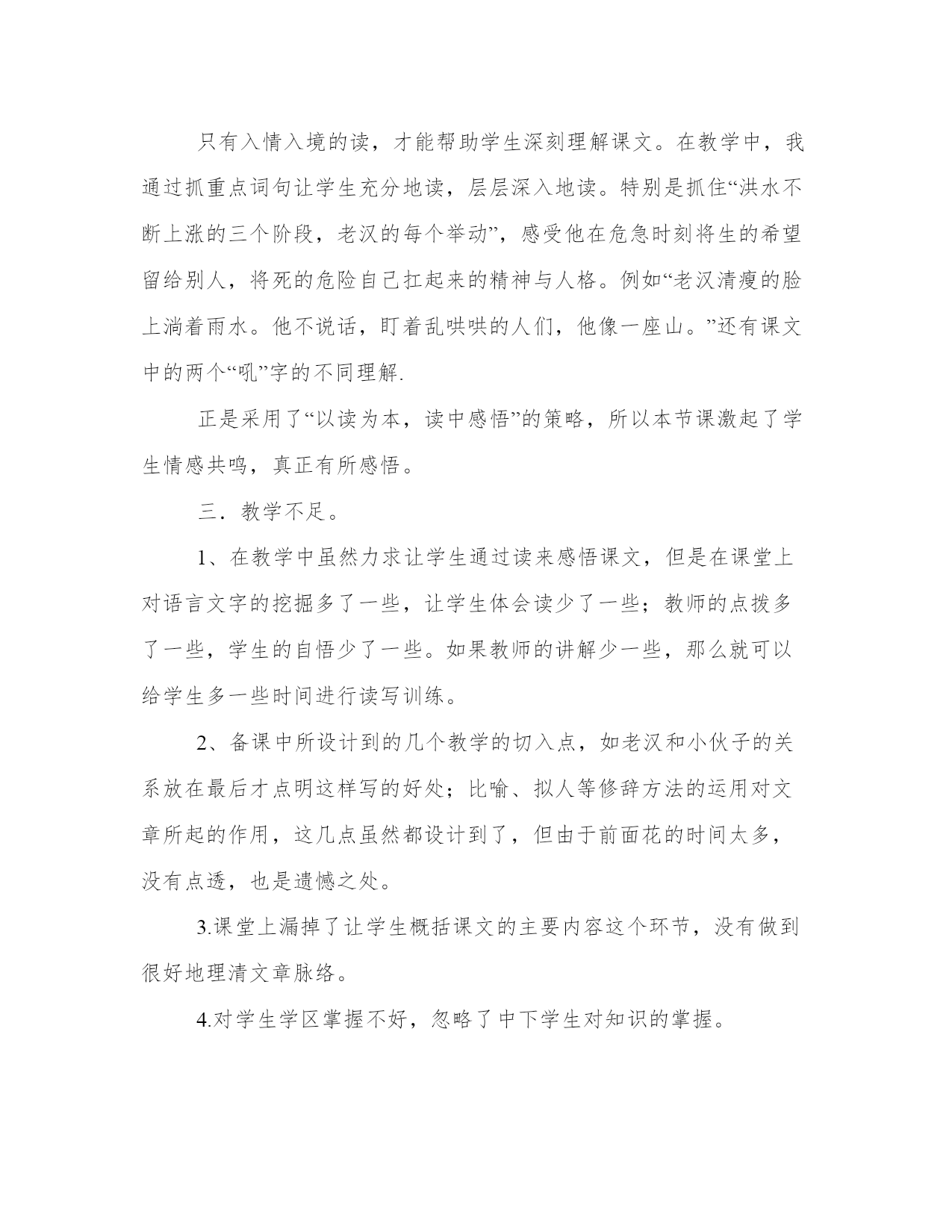 只有入情入境的读，才能帮助学生深刻理解课文。在教学中，我通过抓重点词句让学生充分地读，层层深入地读。特别是抓住“洪水不断上涨的三个阶段，老汉的每个举动”，感受他在危急时刻将生的希望留给别人，将死的危险自己扛起来的精神与人格。例如“老汉清瘦的脸上淌着雨水。他不说话，盯着乱哄哄的人们，他像一座山。”还有课文中的两个“吼”字的不同理解.

正是采用了“以读为本，读中感悟”的策略，所以本节课激起了学生情感共鸣，真正有所感悟。

三．教学不足。

1、在教学中虽然力求让学生通过读来感悟课文，但是在课堂上对语言文字的挖掘多了一些，让学生体会读少了一些；教师的点拨多了一些，学生的自悟少了一些。如果教师的讲解少一些，那么就可以给学生多一些时间进行读写训练。

2、备课中所设计到的几个教学的切入点，如老汉和小伙子的关系放在最后才点明这样写的好处；比喻、拟人等修辞方法的运用对文章所起的作用，这几点虽然都设计到了，但由于前面花的时间太多，没有点透，也是遗憾之处。

3.课堂上漏掉了让学生概括课文的主要内容这个环节，没有做到很好地理清文章脉络。

4.对学生学区掌握不好，忽略了中下学生对知识的掌握。